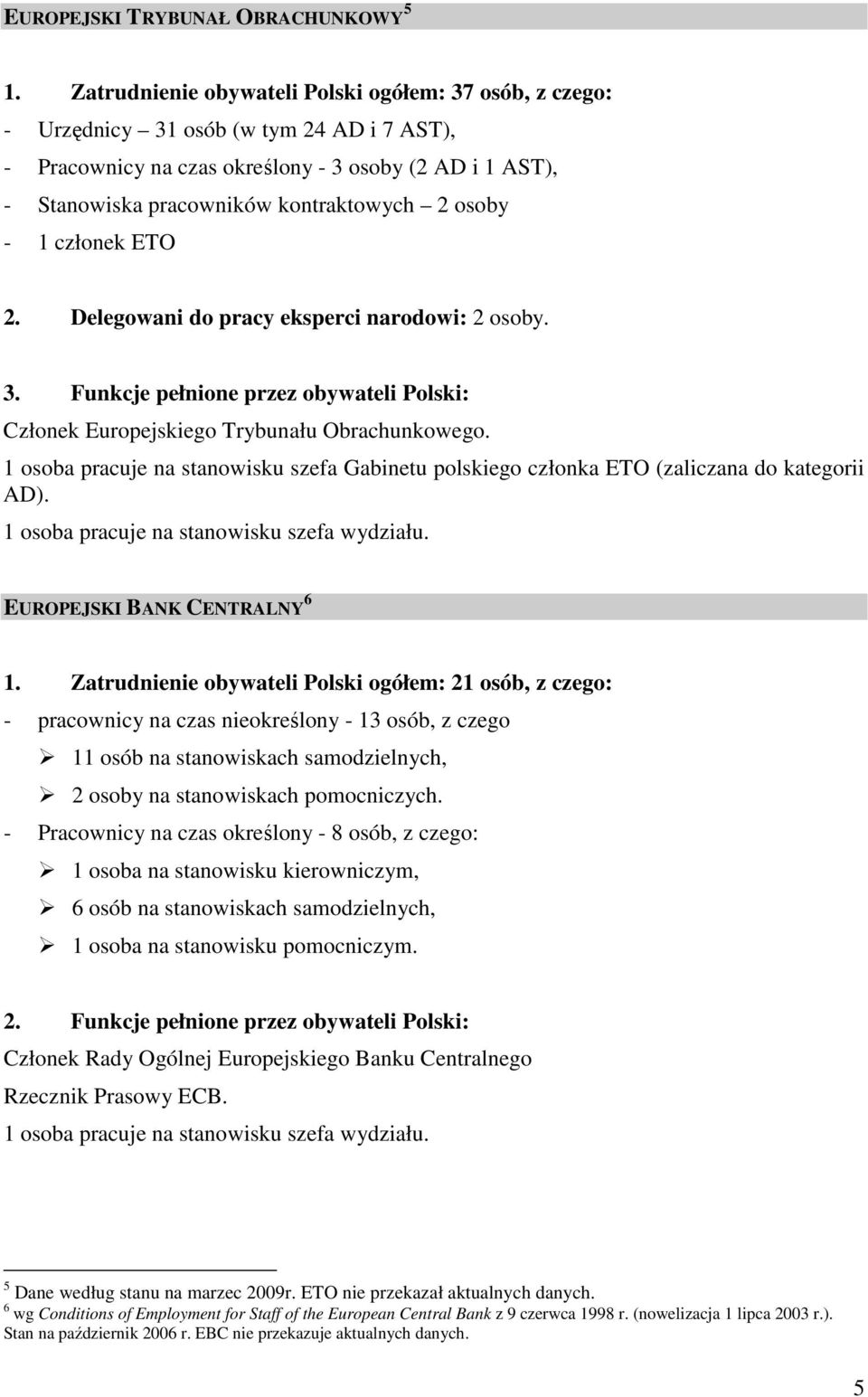 EUROPEJSKI TRYBUNAŁ OBRACHUNKOWY $^5$

1. Zatrudnienie obywateli Polski ogółem: 37 osób, z czego:
- Urzędnicy – 31 osób (w tym 24 AD i 7 AST),
- Pracownicy na czas określony - 3 osoby (2 AD i 1 AST),
- Stanowiska pracowników kontraktowych – 2 osoby
- 1 członek ETO

2. Delegowani do pracy eksperci narodowi: 2 osoby.

3. Funkcje pełnione przez obywateli Polski:
Członek Europejskiego Trybunału Obrachunkowego.
1 osoba pracuje na stanowisku szefa Gabinetu polskiego członka ETO (zaliczana do kategorii AD).
1 osoba pracuje na stanowisku szefa wydziału.

EUROPEJSKI BANK CENTRALNY $^6$

1. Zatrudnienie obywateli Polski ogółem: 21 osób, z czego:
- pracownicy na czas nieokreślony - 13 osób, z czego
➢ 11 osób na stanowiskach samodzielnych,
➢ 2 osoby na stanowiskach pomocniczych.
- Pracownicy na czas określony - 8 osób, z czego:
➢ 1 osoba na stanowisku kierowniczym,
➢ 6 osób na stanowiskach samodzielnych,
➢ 1 osoba na stanowisku pomocniczym.

2. Funkcje pełnione przez obywateli Polski:
Członek Rady Ogólnej Europejskiego Banku Centralnego
Rzecznik Prasowy ECB.
1 osoba pracuje na stanowisku szefa wydziału.

$^5$ Dane według stanu na marzec 2009r. ETO nie przekazał aktualnych danych.
$^6$ wg Conditions of Employment for Staff of the European Central Bank z 9 czerwca 1998 r. (nowelizacja 1 lipca 2003 r.). Stan na październik 2006 r. EBC nie przekazuje aktualnych danych.

5